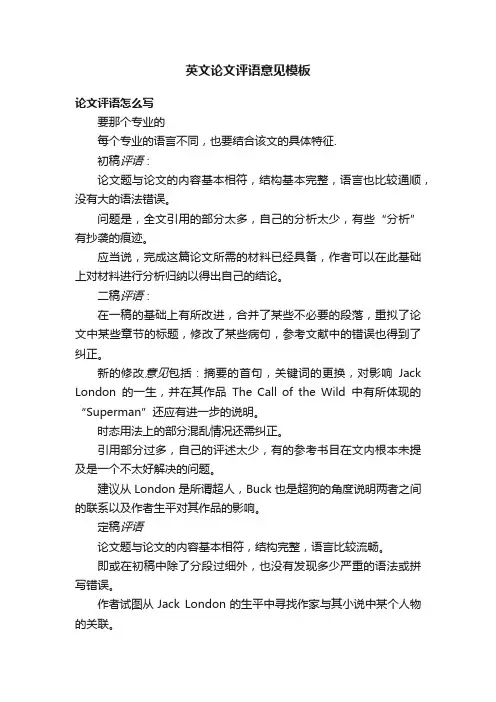 英文论文评语意见模板

论文评语怎么写

要那个专业的

每个专业的语言不同，也要结合该文的具体特征.

初稿评语：

论文题与论文的内容基本相符，结构基本完整，语言也比较通顺，没有大的语法错误。

问题是，全文引用的部分太多，自己的分析太少，有些“分析”有抄袭的痕迹。

应当说，完成这篇论文所需的材料已经具备，作者可以在此基础上对材料进行分析归纳以得出自己的结论。

二稿评语：

在一稿的基础上有所改进，合并了某些不必要的段落，重拟了论文中某些章节的标题，修改了某些病句，参考文献中的错误也得到了纠正。

新的修改意见包括：摘要的首句，关键词的更换，对影响 Jack London 的一生，并在其作品 The Call of the Wild 中有所体现的“Superman”还应有进一步的说明。

时态用法上的部分混乱情况还需纠正。

引用部分过多，自己的评述太少，有的参考书目在文内根本未提及是一个不太好解决的问题。

建议从 London 是所谓超人，Buck 也是超狗的角度说明两者之间的联系以及作者生平对其作品的影响。

定稿评语

论文题与论文的内容基本相符，结构完整，语言比较流畅。

即或在初稿中除了分段过细外，也没有发现多少严重的语法或拼写错误。

作者试图从 Jack London 的生平中寻找作家与其小说中某个人物的关联。